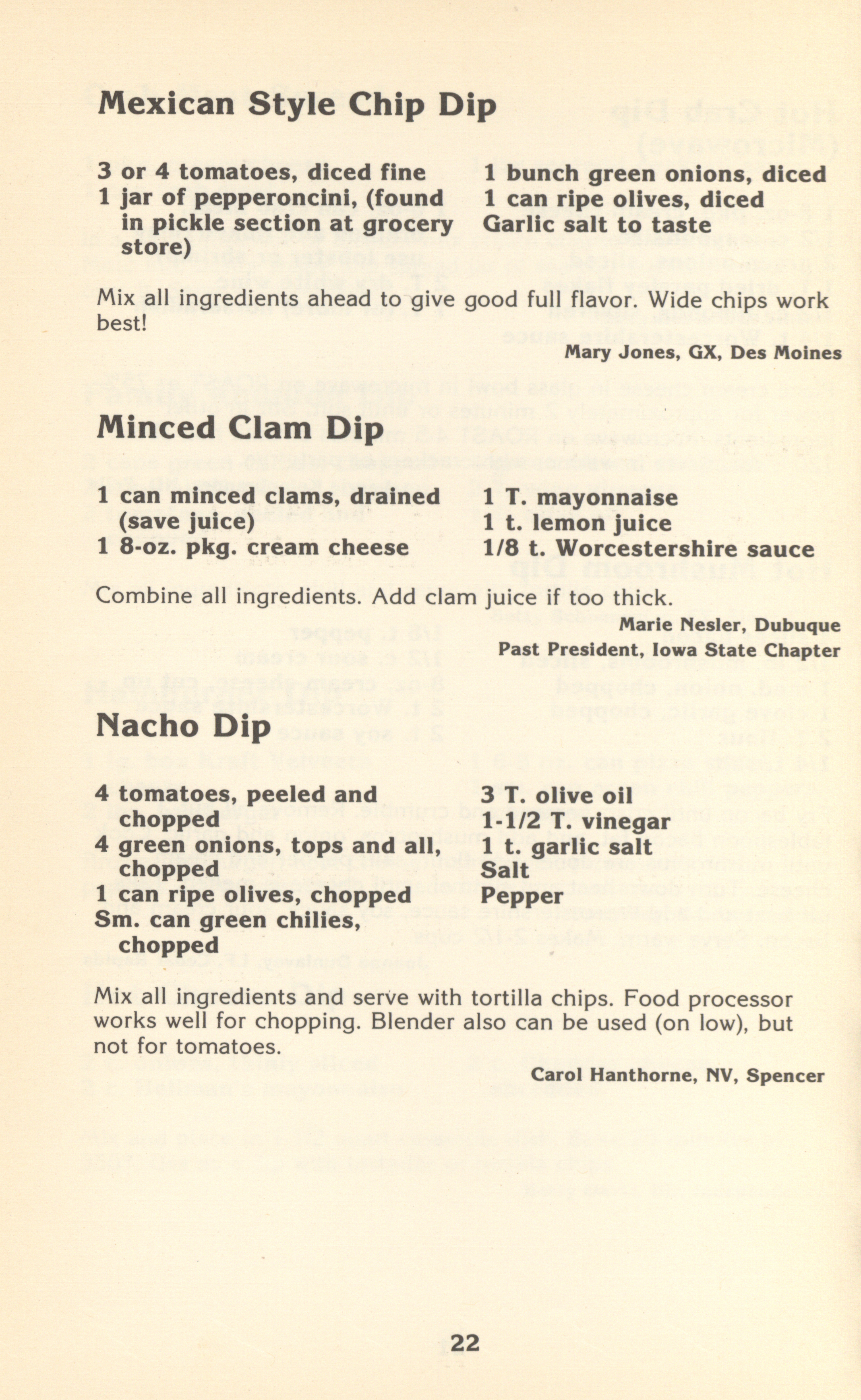 Mexican Style Chip Dip

3 or 4 tomatoes, diced fine
1 jar of pepperoncini, (found in pickle section at grocery store)

1 bunch green onions, diced
1 can ripe olives, diced
Garlic salt to taste

Mix all ingredients ahead to give good full flavor. Wide chips work best!

Mary Jones, GX, Des Moines

Minced Clam Dip

1 can minced clams, drained (save juice)
1 8-oz. pkg. cream cheese

1 T. mayonnaise
1 t. lemon juice
1/8 t. Worcestershire sauce

Combine all ingredients. Add clam juice if too thick.

Marie Nesler, Dubuque
Past President, Iowa State Chapter

Nacho Dip

4 tomatoes, peeled and chopped
4 green onions, tops and all, chopped
1 can ripe olives, chopped
Sm. can green chilies, chopped

3 T. olive oil
1-1/2 T. vinegar
1 t. garlic salt
Salt
Pepper

Mix all ingredients and serve with tortilla chips. Food processor works well for chopping. Blender also can be used (on low), but not for tomatoes.

Carol Hanthorne, NV, Spencer

22